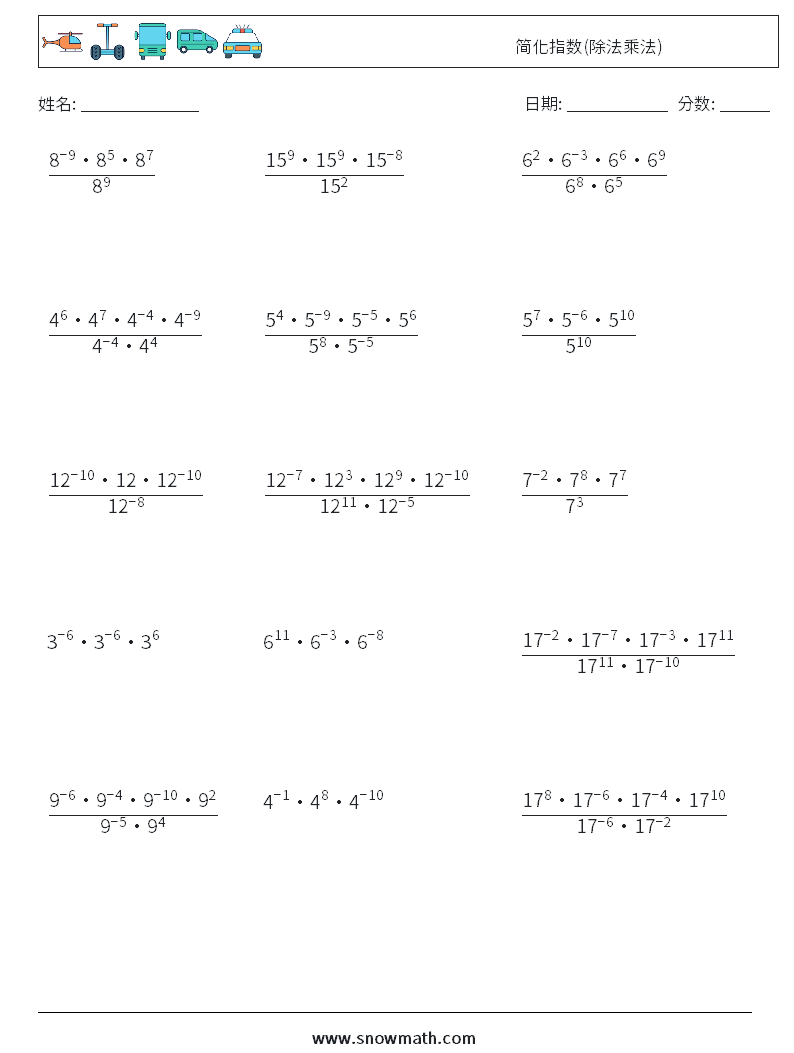 简化指数(除法乘法)

姓名: ______________ 日期: ____________ 分数: ______

$\frac{8^{-9} \cdot 8^{5} \cdot 8^{7}}{8^{9}}$

$\frac{15^{9} \cdot 15^{9} \cdot 15^{-8}}{15^{2}}$

$\frac{6^{2} \cdot 6^{-3} \cdot 6^{6} \cdot 6^{9}}{6^{8} \cdot 6^{5}}$

$\frac{4^{6} \cdot 4^{7} \cdot 4^{-4} \cdot 4^{-9}}{4^{-4} \cdot 4^{4}}$

$\frac{5^{4} \cdot 5^{-9} \cdot 5^{-5} \cdot 5^{6}}{5^{8} \cdot 5^{-5}}$

$\frac{5^{7} \cdot 5^{-6} \cdot 5^{10}}{5^{10}}$

$\frac{12^{-10} \cdot 12 \cdot 12^{-10}}{12^{-8}}$

$\frac{12^{-7} \cdot 12^{3} \cdot 12^{9} \cdot 12^{-10}}{12^{11} \cdot 12^{-5}}$

$\frac{7^{-2} \cdot 7^{8} \cdot 7^{7}}{7^{3}}$

$3^{-6} \cdot 3^{-6} \cdot 3^{6}$

$6^{11} \cdot 6^{-3} \cdot 6^{-8}$

$\frac{17^{-2} \cdot 17^{-7} \cdot 17^{-3} \cdot 17^{11}}{17^{11} \cdot 17^{-10}}$

$\frac{9^{-6} \cdot 9^{-4} \cdot 9^{-10} \cdot 9^{2}}{9^{-5} \cdot 9^{4}}$

$4^{-1} \cdot 4^{8} \cdot 4^{-10}$

$\frac{17^{8} \cdot 17^{-6} \cdot 17^{-4} \cdot 17^{10}}{17^{-6} \cdot 17^{-2}}$

www.snowmath.com